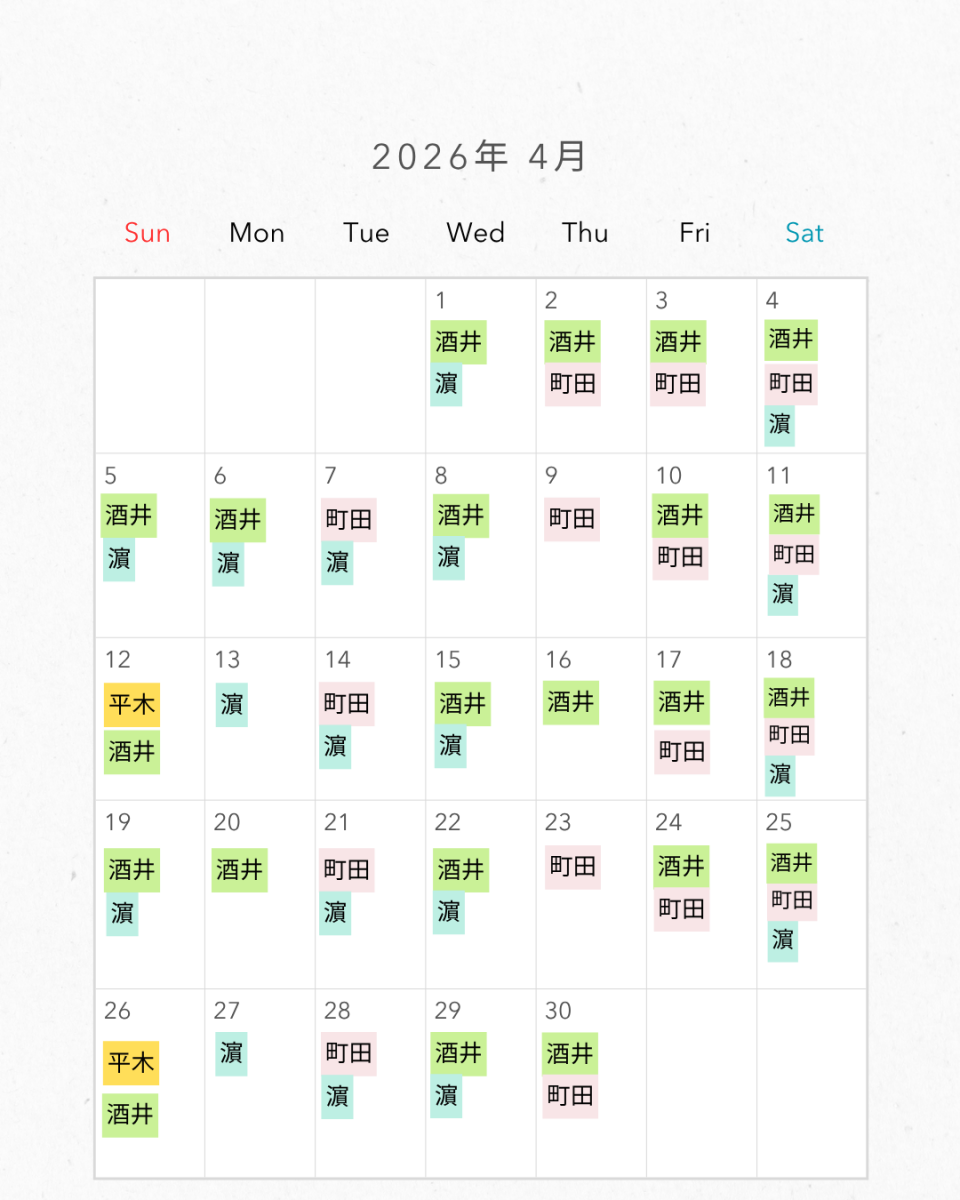 2026年 4月

| Sun | Mon | Tue | Wed | Thu | Fri | Sat |
|---|---|---|---|---|---|---|
| | | | 1 酒井 濵 | 2 酒井 町田 | 3 酒井 町田 | 4 酒井 町田 濵 |
| 5 酒井 濵 | 6 酒井 濵 | 7 町田 濵 | 8 酒井 濵 | 9 町田 | 10 酒井 町田 | 11 酒井 町田 濵 |
| 12 平木 酒井 | 13 濵 | 14 町田 濵 | 15 酒井 濵 | 16 酒井 | 17 酒井 町田 | 18 酒井 町田 濵 |
| 19 酒井 濵 | 20 酒井 | 21 町田 濵 | 22 酒井 濵 | 23 町田 | 24 酒井 町田 | 25 酒井 町田 濵 |
| 26 平木 酒井 | 27 濵 | 28 町田 濵 | 29 酒井 濵 | 30 酒井 町田 | | |